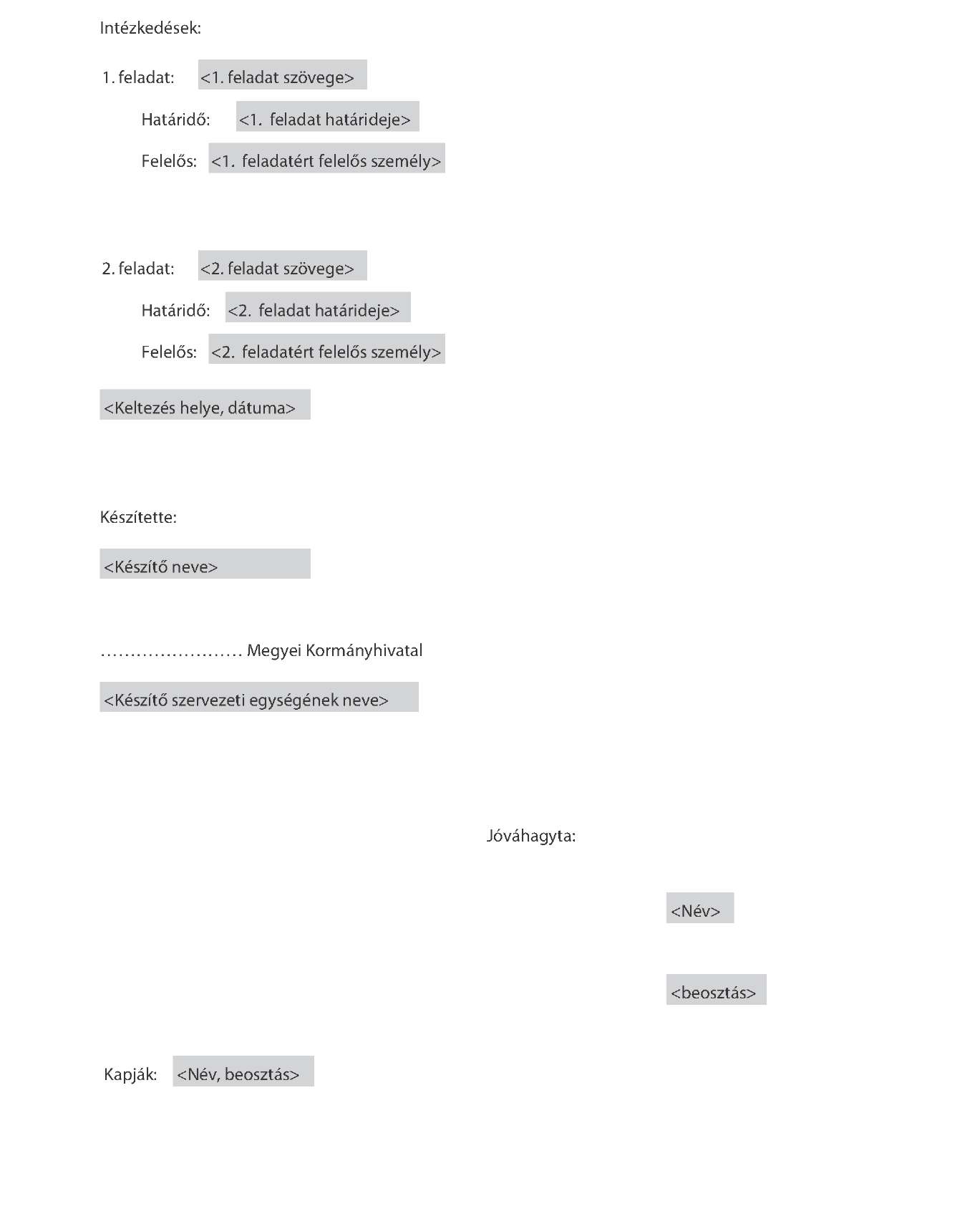 Intézkedések:

1. feladat: <1. feladat szövege>

Határidő: <1. feladat határideje>

Felelős: <1. feladatért felelős személy>

2. feladat: <2. feladat szövege>

Határidő: <2. feladat határideje>

Felelős: <2. feladatért felelős személy>

<Keltezés helye, dátuma>

Készítette:

<Készítő neve>

…………………… Megyei Kormányhivatal

<Készítő szervezeti egységének neve>

Jóváhagyta:

<Név>

<beosztás>

Kapják: <Név, beosztás>